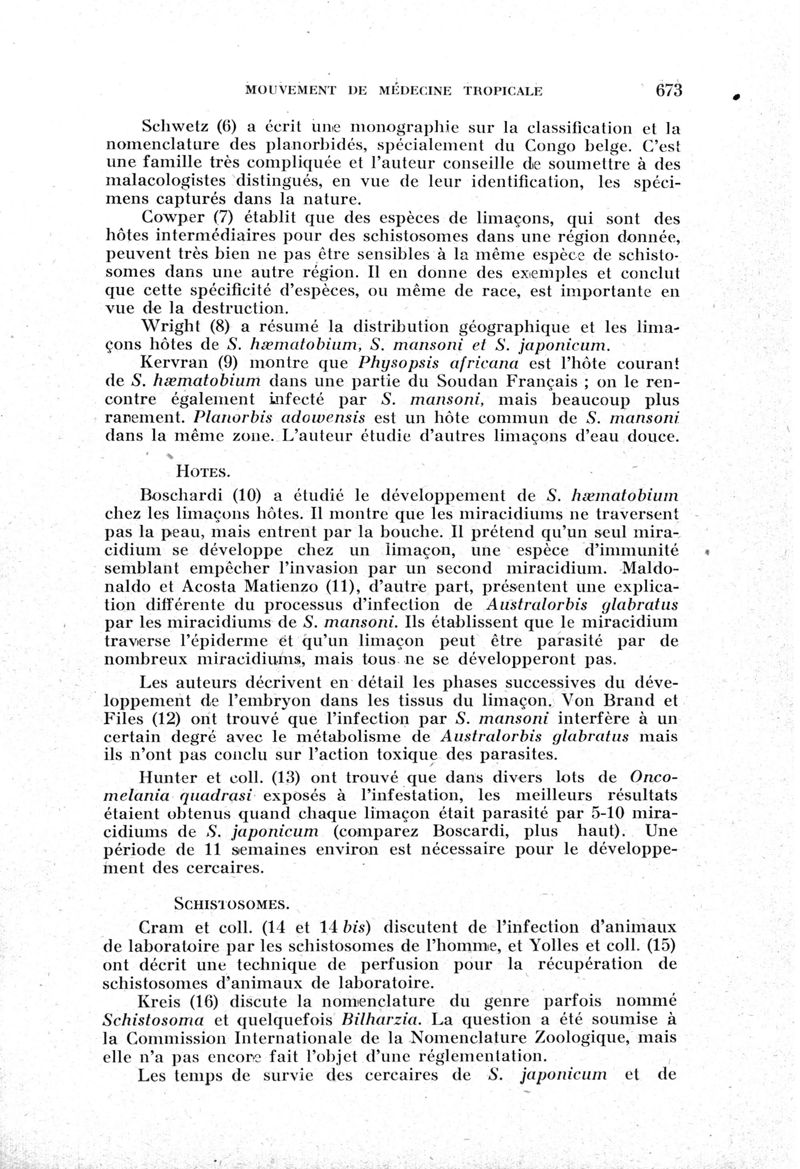 MOUVEMENT DE MÉDECINE TROPICALE 673

Schwetz (6) a écrit une monographie sur la classification et la nomenclature des planorbidés, spécialement du Congo belge. C'est une famille très compliquée et l'auteur conseille de soumettre à des malacologistes distingués, en vue de leur identification, les spécimens capturés dans la nature.

Cowper (7) établit que des espèces de limaçons, qui sont des hôtes intermédiaires pour des schistosomes dans une région donnée, peuvent très bien ne pas être sensibles à la même espèce de schistosomes dans une autre région. Il en donne des exemples et conclut que cette spécificité d'espèces, ou même de race, est importante en vue de la destruction.

Wright (8) a résumé la distribution géographique et les limaçons hôtes de S. hæmatobium, S. mansoni et S. japonicum.

Kervran (9) montre que Physopsis africana est l'hôte courant de S. hæmatobium dans une partie du Soudan Français ; on le rencontre également infecté par S. mansoni, mais beaucoup plus rarement. Planorbis adowensis est un hôte commun de S. mansoni dans la même zone. L'auteur étudie d'autres limaçons d'eau douce.

HOTES.

Boschardi (10) a étudié le développement de S. hæmatobium chez les limaçons hôtes. Il montre que les miracidiums ne traversent pas la peau, mais entrent par la bouche. Il prétend qu'un seul miracidium se développe chez un limaçon, une espèce d'immunité semblant empêcher l'invasion par un second miracidium. Maldonaldo et Acosta Matienzo (11), d'autre part, présentent une explication différente du processus d'infection de Australorbis glabratus par les miracidiums de S. mansoni. Ils établissent que le miracidium traverse l'épiderme et qu'un limaçon peut être parasité par de nombreux miracidiums, mais tous ne se développeront pas.

Les auteurs décrivent en détail les phases successives du développement de l'embryon dans les tissus du limaçon. Von Brand et Files (12) ont trouvé que l'infection par S. mansoni interfère à un certain degré avec le métabolisme de Australorbis glabratus mais ils n'ont pas conclu sur l'action toxique des parasites.

Hunter et coll. (13) ont trouvé que dans divers lots de Oncomelania quadrasi exposés à l'infestation, les meilleurs résultats étaient obtenus quand chaque limaçon était parasité par 5-10 miracidiums de S. japonicum (comparez Boscardi, plus haut). Une période de 11 semaines environ est nécessaire pour le développement des cercaires.

SCHISTOSOMES.

Cram et coll. (14 et 14 bis) discutent de l'infection d'animaux de laboratoire par les schistosomes de l'homme, et Yolles et coll. (15) ont décrit une technique de perfusion pour la récupération de schistosomes d'animaux de laboratoire.

Kreis (16) discute la nomenclature du genre parfois nommé Schistosoma et quelquefois Bilharzia. La question a été soumise à la Commission Internationale de la Nomenclature Zoologique, mais elle n'a pas encore fait l'objet d'une réglementation.

Les temps de survie des cercaires de S. japonicum et de